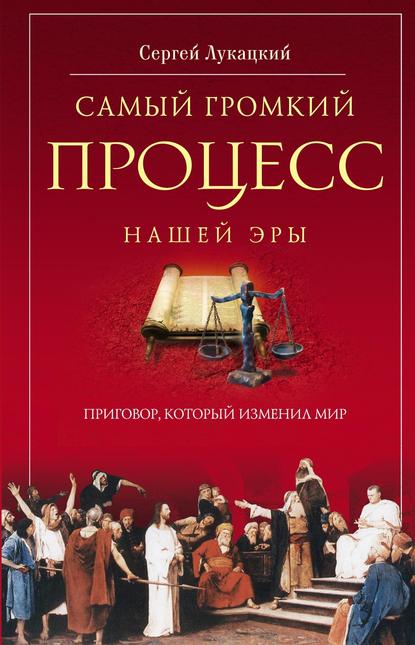 Сергей Лукацкий

САМЫЙ ГРОМКИЙ

ПРОЦЕСС

НАШЕЙ ЭРЫ

ПРИГОВОР, КОТОРЫЙ ИЗМЕНИЛ МИР